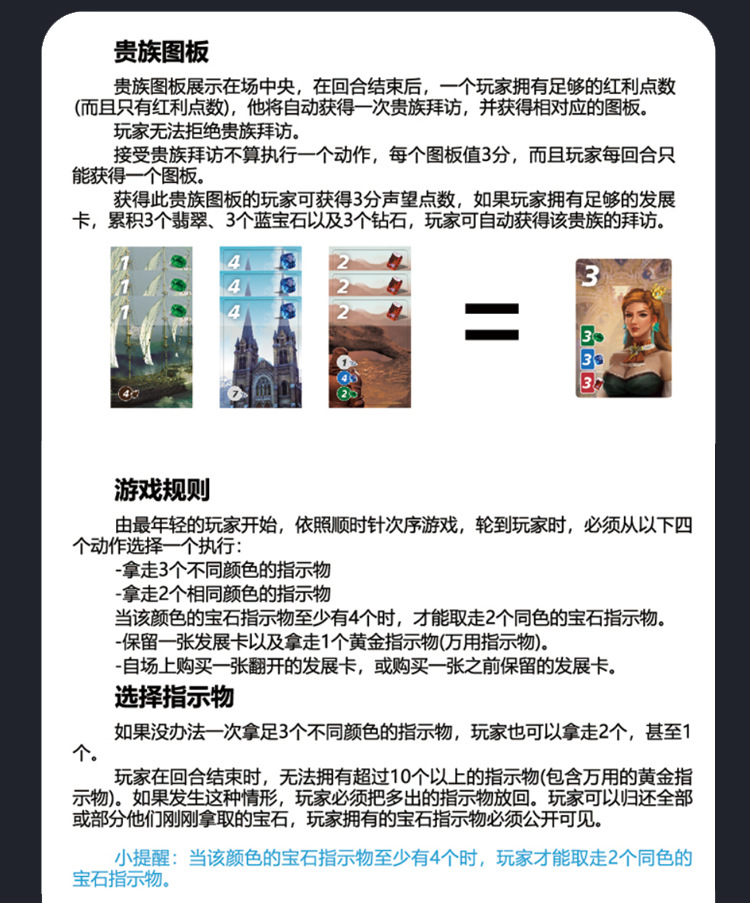 贵族图板

贵族图板展示在场中央，在回合结束后，一个玩家拥有足够的红利点数(而且只有红利点数)，他将自动获得一次贵族拜访，并获得相对应的图板。

玩家无法拒绝贵族拜访。

接受贵族拜访不算执行一个动作，每个图板值3分，而且玩家每回合只能获得一个图板。

获得此贵族图板的玩家可获得3分声望点数，如果玩家拥有足够的发展卡，累积3个翡翠、3个蓝宝石以及3个钻石，玩家可自动获得该贵族的拜访。

1
1
1
4
4
4
4
7
2
2
2
1
4
2
=
3
3
3
3

游戏规则

由最年轻的玩家开始，依照顺时针次序游戏，轮到玩家时，必须从以下四个动作选择一个执行：
-拿走3个不同颜色的指示物
-拿走2个相同颜色的指示物
当该颜色的宝石指示物至少有4个时，才能取走2个同色的宝石指示物。
-保留一张发展卡以及拿走1个黄金指示物(万用指示物)。
-自场上购买一张翻开的发展卡，或购买一张之前保留的发展卡。

选择指示物

如果没办法一次拿足3个不同颜色的指示物，玩家也可以拿走2个，甚至1个。

玩家在回合结束时，无法拥有超过10个以上的指示物(包含万用的黄金指示物)。如果发生这种情形，玩家必须把多出的指示物放回。玩家可以归还全部或部分他们刚刚拿取的宝石，玩家拥有的宝石指示物必须公开可见。

小提醒：当该颜色的宝石指示物至少有4个时，玩家才能取走2个同色的宝石指示物。